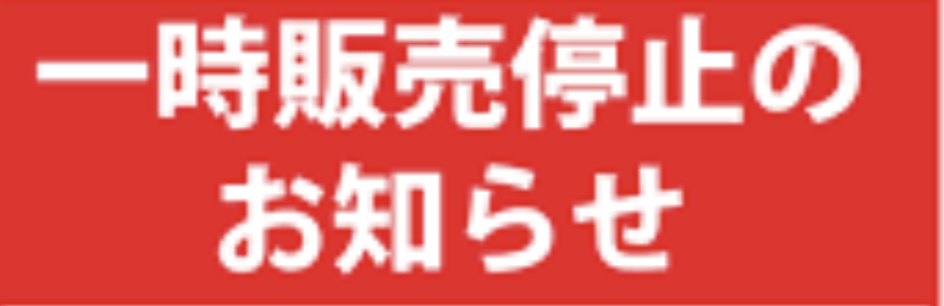 一時販売停止の
お知らせ